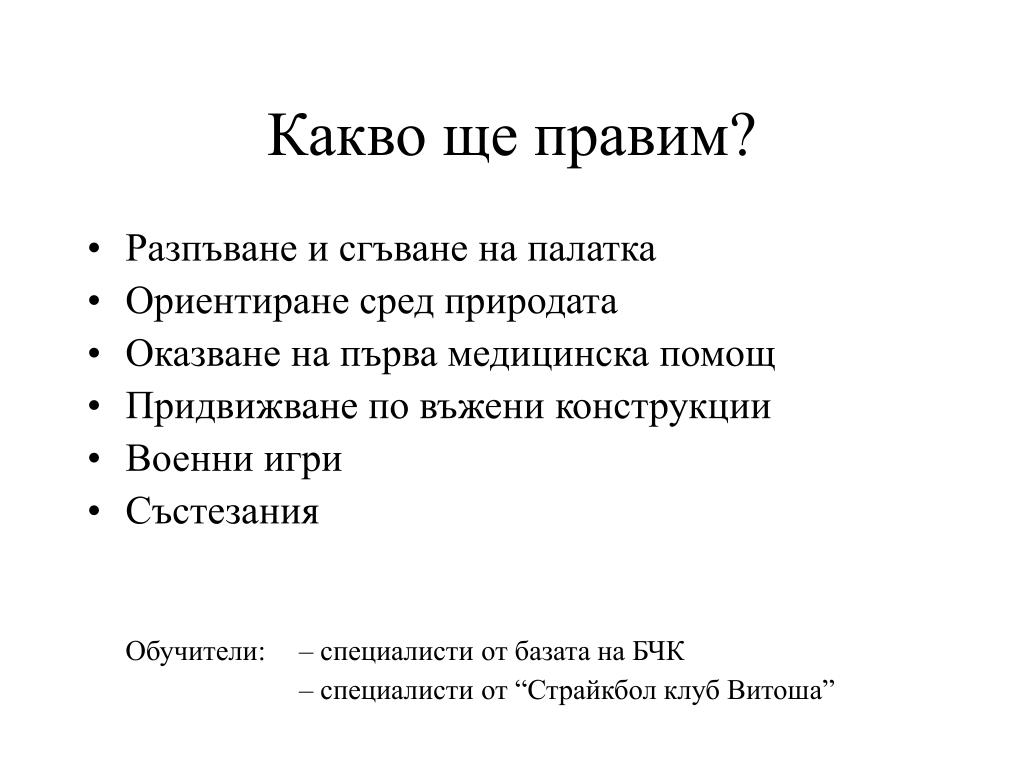 Какво ще правим?

• Разпъване и сгъване на палатка
• Ориентиране сред природата
• Оказване на първа медицинска помощ
• Придвижване по въжени конструкции
• Военни игри
• Състезания

Обучители: – специалисти от базата на БЧК
– специалисти от “Страйкбол клуб Витоша”